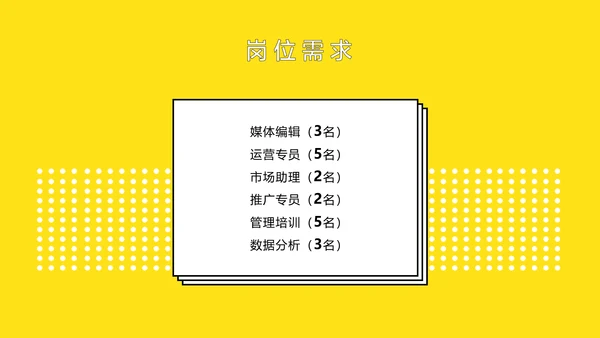 岗位需求

媒体编辑（3名）
运营专员（5名）
市场助理（2名）
推广专员（2名）
管理培训（5名）
数据分析（3名）